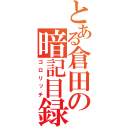 とある倉田の暗記目録

コロリッチ